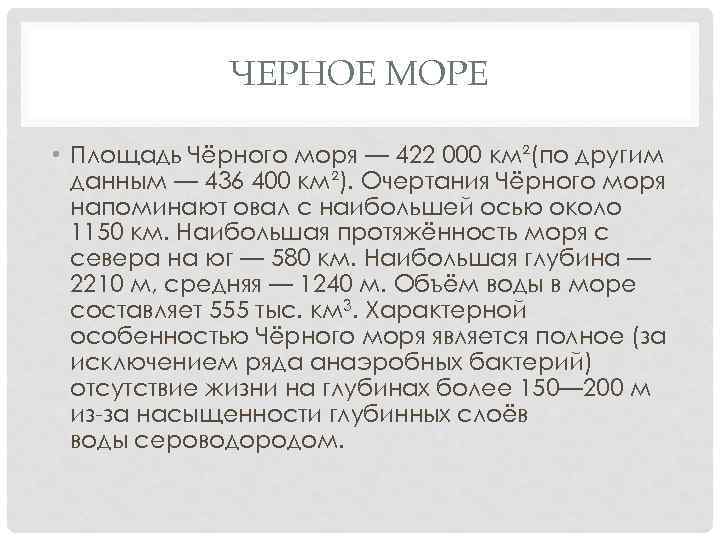 ЧЕРНОЕ МОРЕ

• Площадь Чёрного моря — 422 000 км²(по другим данным — 436 400 км²). Очертания Чёрного моря напоминают овал с наибольшей осью около 1150 км. Наибольшая протяжённость моря с севера на юг — 580 км. Наибольшая глубина — 2210 м, средняя — 1240 м. Объём воды в море составляет 555 тыс. км³. Характерной особенностью Чёрного моря является полное (за исключением ряда анаэробных бактерий) отсутствие жизни на глубинах более 150—200 м из-за насыщенности глубинных слоёв воды сероводородом.